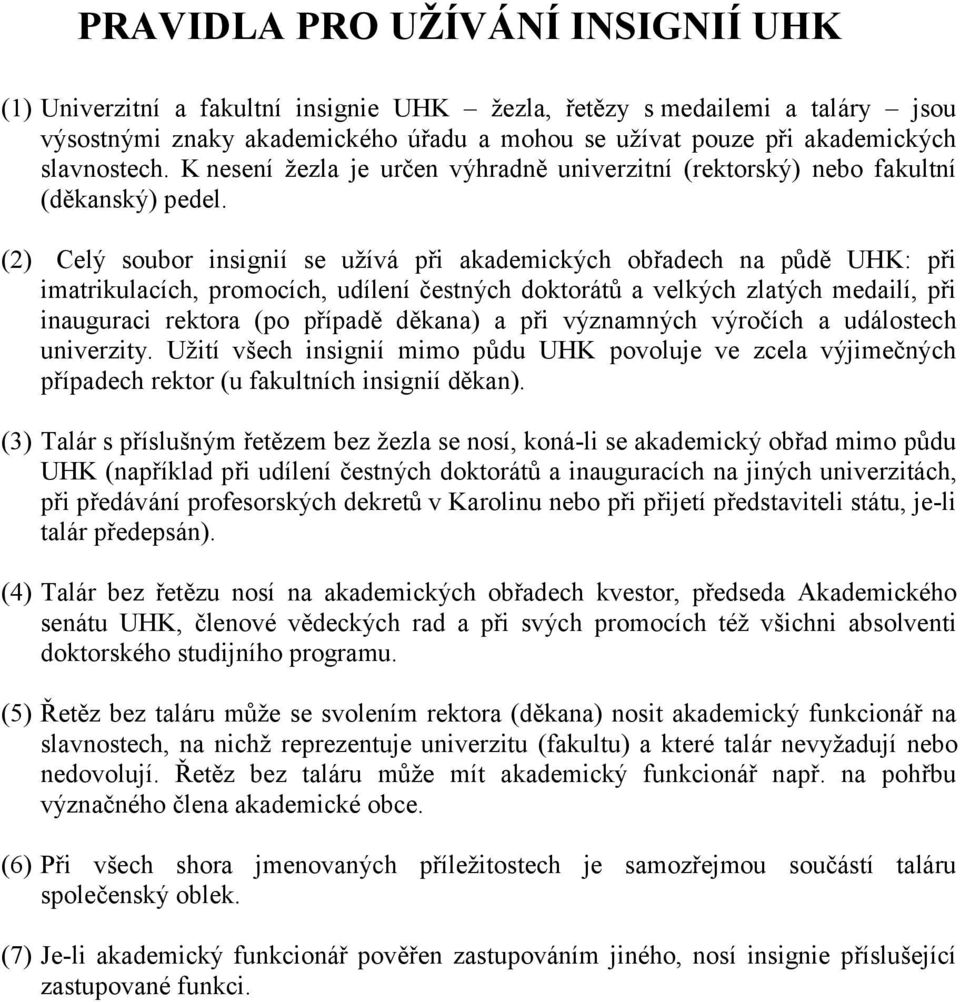 PRAVIDLA PRO UŽÍVÁNÍ INSIGNIÍ UHK

(1) Univerzitní a fakultní insignie UHK – žezla, řetězy s medailemi a taláry – jsou výsostnými znaky akademického úřadu a mohou se užívat pouze při akademických slavnostech. K nesení žezla je určen výhradně univerzitní (rektorský) nebo fakultní (děkanský) pedel.

(2) Celý soubor insignií se užívá při akademických obřadech na půdě UHK: při imatrikulacích, promocích, udílení čestných doktorátů a velkých zlatých medailí, při inauguraci rektora (po případě děkana) a při významných výročích a událostech univerzity. Užití všech insignií mimo půdu UHK povoluje ve zcela výjimečných případech rektor (u fakultních insignií děkan).

(3) Talár s příslušným řetězem bez žezla se nosí, koná-li se akademický obřad mimo půdu UHK (například při udílení čestných doktorátů a inauguracích na jiných univerzitách, při předávání profesorských dekretů v Karolinu nebo při přijetí představiteli státu, je-li talár předepsán).

(4) Talár bez řetězu nosí na akademických obřadech kvestor, předseda Akademického senátu UHK, členové vědeckých rad a při svých promocích též všichni absolventi doktorského studijního programu.

(5) Řetěz bez taláru může se svolením rektora (děkana) nosit akademický funkcionář na slavnostech, na nichž reprezentuje univerzitu (fakultu) a které talár nevyžadují nebo nedovolují. Řetěz bez taláru může mít akademický funkcionář např. na pohřbu význačného člena akademické obce.

(6) Při všech shora jmenovaných příležitostech je samozřejmou součástí taláru společenský oblek.

(7) Je-li akademický funkcionář pověřen zastupováním jiného, nosí insignie příslušející zastupované funkci.